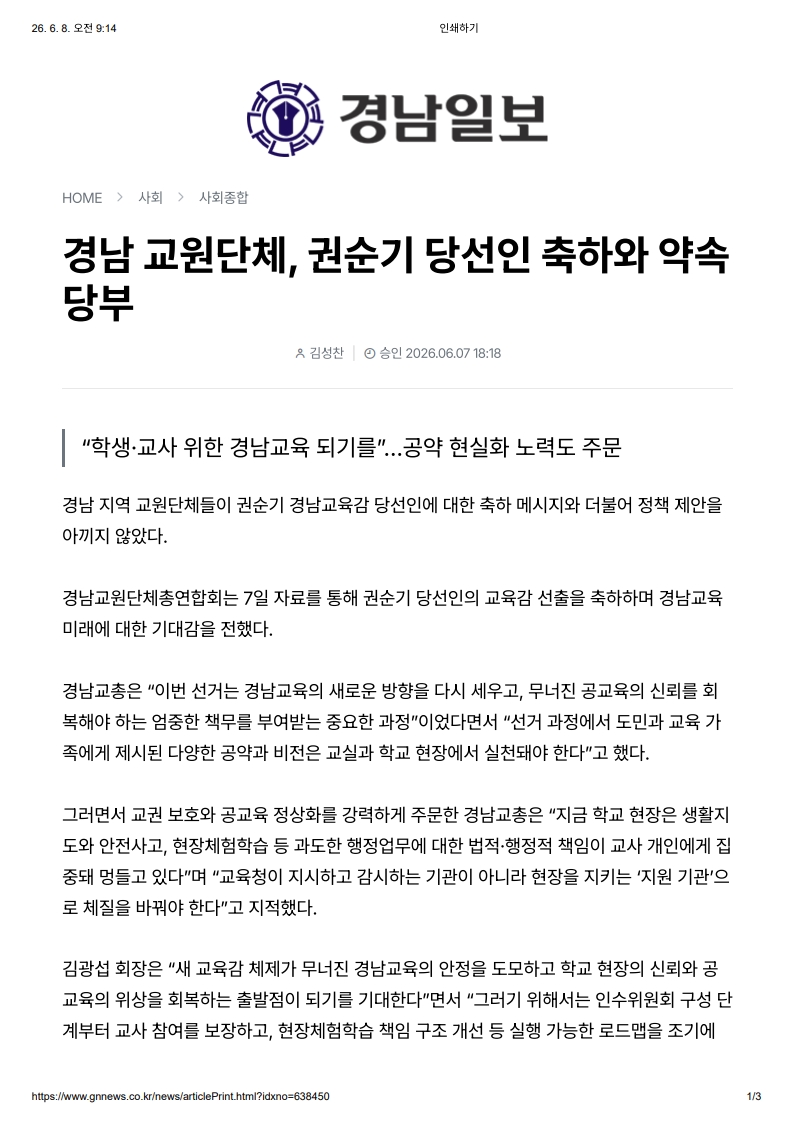 26. 6. 8. 오전 9:14

인쇄하기

경남일보

HOME > 사회 > 사회종합

경남 교원단체, 권순기 당선인 축하와 약속 당부

김성찬 | 승인 2026.06.07 18:18

“학생·교사 위한 경남교육 되기를”…공약 현실화 노력도 주문

경남 지역 교원단체들이 권순기 경남교육감 당선인에 대한 축하 메시지와 더불어 정책 제안을 아끼지 않았다.

경남교원단체총연합회는 7일 자료를 통해 권순기 당선인의 교육감 선출을 축하하며 경남교육 미래에 대한 기대감을 전했다.

경남교총은 “이번 선거는 경남교육의 새로운 방향을 다시 세우고, 무너진 공교육의 신뢰를 회복해야 하는 엄중한 책무를 부여받는 중요한 과정”이었다면서 “선거 과정에서 도민과 교육 가족에게 제시된 다양한 공약과 비전은 교실과 학교 현장에서 실천돼야 한다”고 했다.

그러면서 교권 보호와 공교육 정상화를 강력하게 주문한 경남교총은 “지금 학교 현장은 생활지도와 안전사고, 현장체험학습 등 과도한 행정업무에 대한 법적·행정적 책임이 교사 개인에게 집중돼 멍들고 있다”며 “교육청이 지시하고 감시하는 기관이 아니라 현장을 지키는 ‘지원 기관’으로 체질을 바꿔야 한다”고 지적했다.

김광섭 회장은 “새 교육감 체제가 무너진 경남교육의 안정을 도모하고 학교 현장의 신뢰와 공교육의 위상을 회복하는 출발점이 되기를 기대한다”면서 “그러기 위해서는 인수위원회 구성 단계부터 교사 참여를 보장하고, 현장체험학습 책임 구조 개선 등 실행 가능한 로드맵을 조기에

https://www.gnnews.co.kr/news/articlePrint.html?idxno=638450

1/3